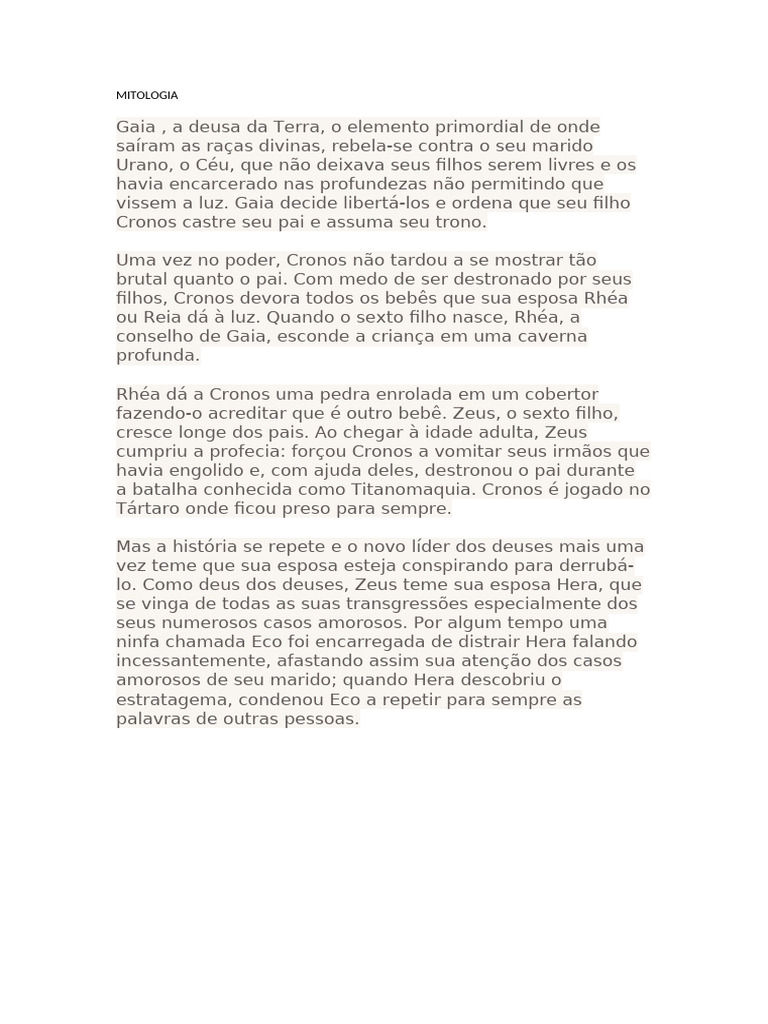 MITOLOGIA

Gaia , a deusa da Terra, o elemento primordial de onde saíram as raças divinas, rebela-se contra o seu marido Urano, o Céu, que não deixava seus filhos serem livres e os havia encarcerado nas profundezas não permitindo que vissem a luz. Gaia decide libertá-los e ordena que seu filho Cronos castre seu pai e assuma seu trono.

Uma vez no poder, Cronos não tardou a se mostrar tão brutal quanto o pai. Com medo de ser destronado por seus filhos, Cronos devora todos os bebês que sua esposa Rhéa ou Reia dá à luz. Quando o sexto filho nasce, Rhéa, a conselho de Gaia, esconde a criança em uma caverna profunda.

Rhéa dá a Cronos uma pedra enrolada em um cobertor fazendo-o acreditar que é outro bebê. Zeus, o sexto filho, cresce longe dos pais. Ao chegar à idade adulta, Zeus cumpriu a profecia: forçou Cronos a vomitar seus irmãos que havia engolido e, com ajuda deles, destronou o pai durante a batalha conhecida como Titanomaquia. Cronos é jogado no Tártaro onde ficou preso para sempre.

Mas a história se repete e o novo líder dos deuses mais uma vez teme que sua esposa esteja conspirando para derrubá-lo. Como deus dos deuses, Zeus teme sua esposa Hera, que se vinga de todas as suas transgressões especialmente dos seus numerosos casos amorosos. Por algum tempo uma ninfa chamada Eco foi encarregada de distrair Hera falando incessantemente, afastando assim sua atenção dos casos amorosos de seu marido; quando Hera descobriu o estratagema, condenou Eco a repetir para sempre as palavras de outras pessoas.